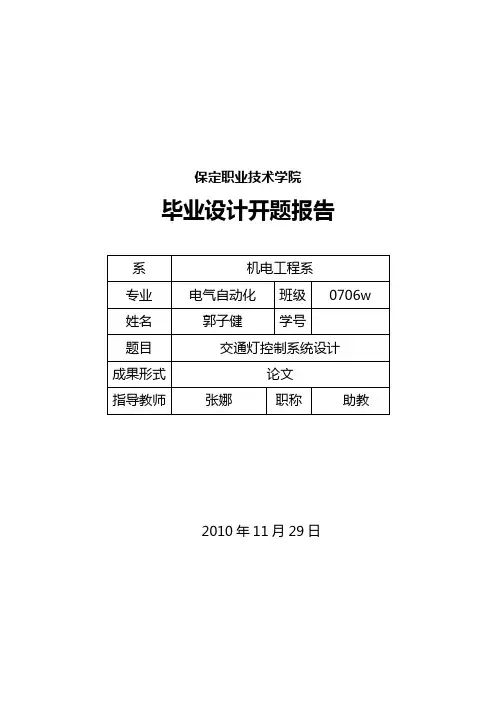 保定职业技术学院

毕业设计开题报告

| 系 | 机电工程系 | | |
|---|---|---|---|
| 专业 | 电气自动化 | 班级 | 0706w |
| 姓名 | 郭子健 | 学号 | |
| 题目 | 交通灯控制系统设计 | | |
| 成果形式 | 论文 | | |
| 指导教师 | 张娜 | 职称 | 助教 |

2010年11月29日